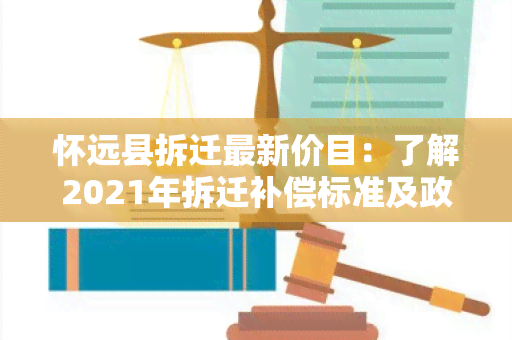 怀远县拆迁最新价目：了解2021年拆迁补偿标准及政